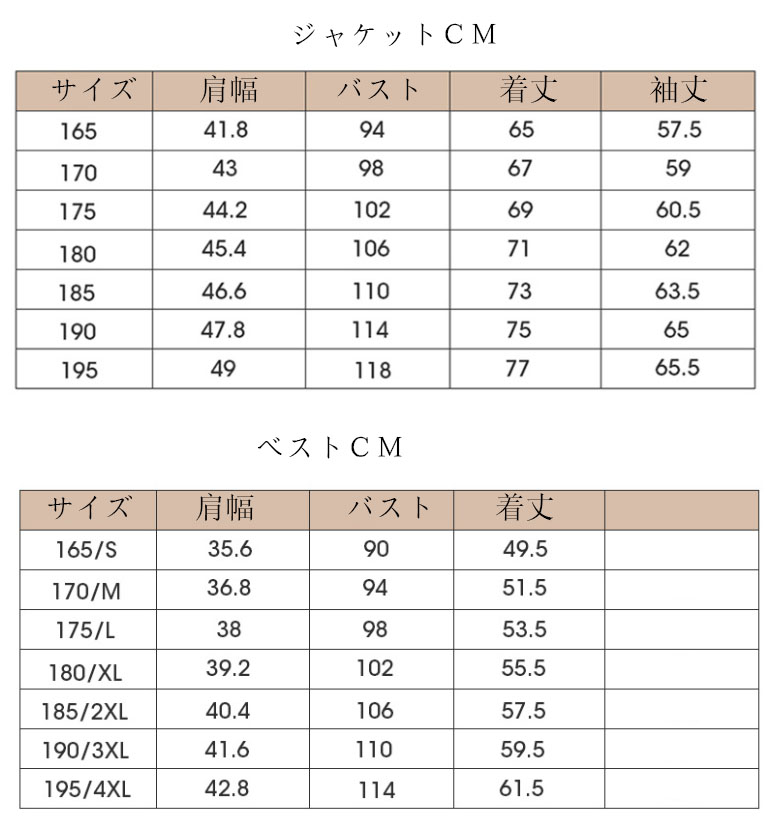 ジャケットＣＭ

| サイズ | 肩幅 | バスト | 着丈 | 袖丈 |
|---|---|---|---|---|
| 165 | 41.8 | 94 | 65 | 57.5 |
| 170 | 43 | 98 | 67 | 59 |
| 175 | 44.2 | 102 | 69 | 60.5 |
| 180 | 45.4 | 106 | 71 | 62 |
| 185 | 46.6 | 110 | 73 | 63.5 |
| 190 | 47.8 | 114 | 75 | 65 |
| 195 | 49 | 118 | 77 | 65.5 |

ベストＣＭ

| サイズ | 肩幅 | バスト | 着丈 | |
|---|---|---|---|---|
| 165/S | 35.6 | 90 | 49.5 | |
| 170/M | 36.8 | 94 | 51.5 | |
| 175/L | 38 | 98 | 53.5 | |
| 180/XL | 39.2 | 102 | 55.5 | |
| 185/2XL | 40.4 | 106 | 57.5 | |
| 190/3XL | 41.6 | 110 | 59.5 | |
| 195/4XL | 42.8 | 114 | 61.5 | |